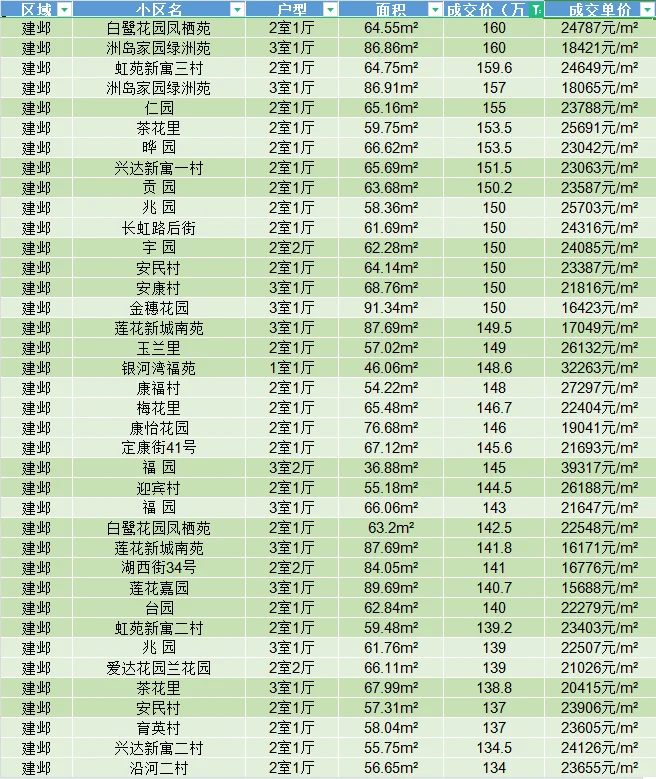 | 区域 | 小区名 | 户型 | 面积 | 成交价（万 | 成交单价 |
|---|---|---|---|---|---|
| 建邺 | 白鹭花园凤栖苑 | 2室1厅 | 64.55m² | 160 | 24787元/m² |
| 建邺 | 洲岛家园绿洲苑 | 3室1厅 | 86.86m² | 160 | 18421元/m² |
| 建邺 | 虹苑新寓三村 | 2室1厅 | 64.75m² | 159.6 | 24649元/m² |
| 建邺 | 洲岛家园绿洲苑 | 3室1厅 | 86.91m² | 157 | 18065元/m² |
| 建邺 | 仁园 | 2室1厅 | 65.16m² | 155 | 23788元/m² |
| 建邺 | 茶花里 | 2室1厅 | 59.75m² | 153.5 | 25691元/m² |
| 建邺 | 晔 园 | 2室1厅 | 66.62m² | 153.5 | 23042元/m² |
| 建邺 | 兴达新寓一村 | 2室1厅 | 65.69m² | 151.5 | 23063元/m² |
| 建邺 | 贡 园 | 2室1厅 | 63.68m² | 150.2 | 23587元/m² |
| 建邺 | 兆 园 | 2室1厅 | 58.36m² | 150 | 25703元/m² |
| 建邺 | 长虹路后街 | 2室1厅 | 61.69m² | 150 | 24316元/m² |
| 建邺 | 宇 园 | 2室2厅 | 62.28m² | 150 | 24085元/m² |
| 建邺 | 安民村 | 2室1厅 | 64.14m² | 150 | 23387元/m² |
| 建邺 | 安康村 | 3室1厅 | 68.76m² | 150 | 21816元/m² |
| 建邺 | 金穗花园 | 3室1厅 | 91.34m² | 150 | 16423元/m² |
| 建邺 | 莲花新城南苑 | 3室1厅 | 87.69m² | 149.5 | 17049元/m² |
| 建邺 | 玉兰里 | 2室1厅 | 57.02m² | 149 | 26132元/m² |
| 建邺 | 银河湾福苑 | 1室1厅 | 46.06m² | 148.6 | 32263元/m² |
| 建邺 | 康福村 | 2室1厅 | 54.22m² | 148 | 27297元/m² |
| 建邺 | 梅花里 | 2室1厅 | 65.48m² | 146.7 | 22404元/m² |
| 建邺 | 康怡花园 | 2室1厅 | 76.68m² | 146 | 19041元/m² |
| 建邺 | 定康街41号 | 2室1厅 | 67.12m² | 145.6 | 21693元/m² |
| 建邺 | 福 园 | 3室2厅 | 36.88m² | 145 | 39317元/m² |
| 建邺 | 迎宾村 | 2室1厅 | 55.18m² | 144.5 | 26188元/m² |
| 建邺 | 福 园 | 3室1厅 | 66.06m² | 143 | 21647元/m² |
| 建邺 | 白鹭花园凤栖苑 | 2室1厅 | 63.2m² | 142.5 | 22548元/m² |
| 建邺 | 莲花新城南苑 | 3室1厅 | 87.69m² | 141.8 | 16171元/m² |
| 建邺 | 湖西街34号 | 2室2厅 | 84.05m² | 141 | 16776元/m² |
| 建邺 | 莲花嘉园 | 3室1厅 | 89.69m² | 140.7 | 15688元/m² |
| 建邺 | 台园 | 2室1厅 | 62.84m² | 140 | 22279元/m² |
| 建邺 | 虹苑新寓二村 | 2室1厅 | 59.48m² | 139.2 | 23403元/m² |
| 建邺 | 兆 园 | 3室1厅 | 61.76m² | 139 | 22507元/m² |
| 建邺 | 爱达花园兰花园 | 2室2厅 | 66.11m² | 139 | 21026元/m² |
| 建邺 | 茶花里 | 3室1厅 | 67.99m² | 138.8 | 20415元/m² |
| 建邺 | 安民村 | 2室1厅 | 57.31m² | 137 | 23906元/m² |
| 建邺 | 育英村 | 2室1厅 | 58.04m² | 137 | 23605元/m² |
| 建邺 | 兴达新寓二村 | 2室1厅 | 55.75m² | 134.5 | 24126元/m² |
| 建邺 | 沿河二村 | 2室1厅 | 56.65m² | 134 | 23655元/m² |